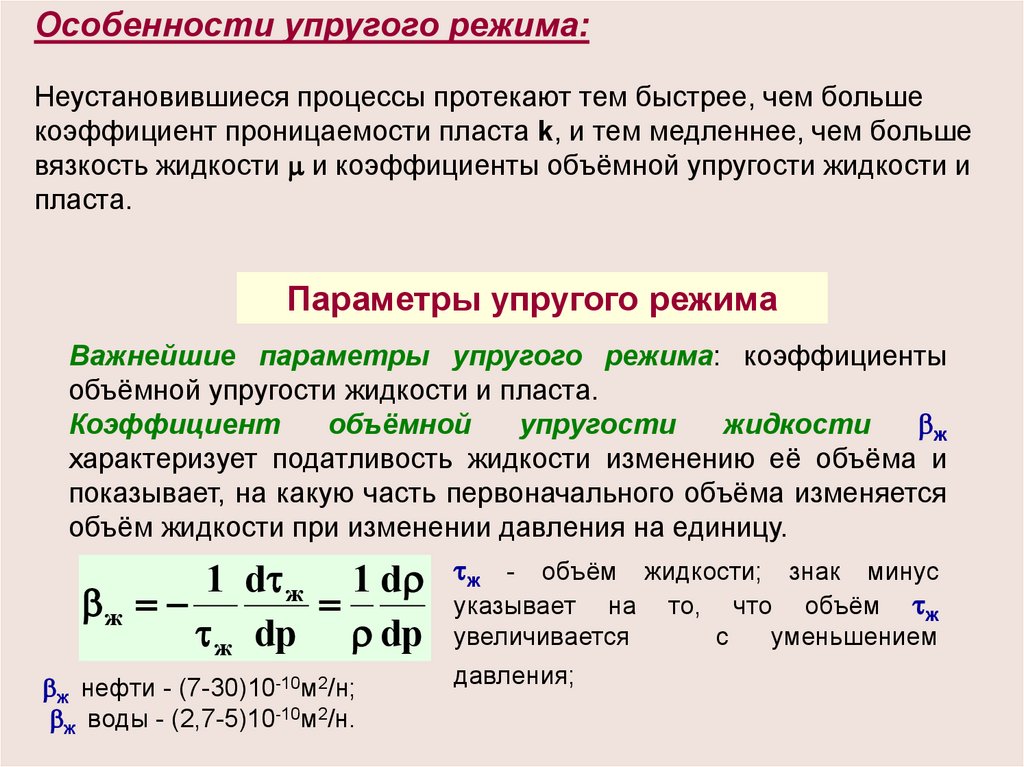 Особенности упругого режима:

Неустановившиеся процессы протекают тем быстрее, чем больше коэффициент проницаемости пласта k, и тем медленнее, чем больше вязкость жидкости $\mu$ и коэффициенты объёмной упругости жидкости и пласта.

Параметры упругого режима

Важнейшие параметры упругого режима: коэффициенты объёмной упругости жидкости и пласта.
Коэффициент объёмной упругости жидкости $\beta_ж$ характеризует податливость жидкости изменению её объёма и показывает, на какую часть первоначального объёма изменяется объём жидкости при изменении давления на единицу.

$\beta_ж = -\frac{1}{\tau_ж}\frac{d\tau_ж}{dp} = \frac{1}{\rho}\frac{d\rho}{dp}$

$\tau_ж$ - объём жидкости; знак минус указывает на то, что объём $\tau_ж$ увеличивается с уменьшением давления;

$\beta_ж$ нефти - (7-30)$10^{-10}$м$^2$/н;
$\beta_ж$ воды - (2,7-5)$10^{-10}$м$^2$/н.